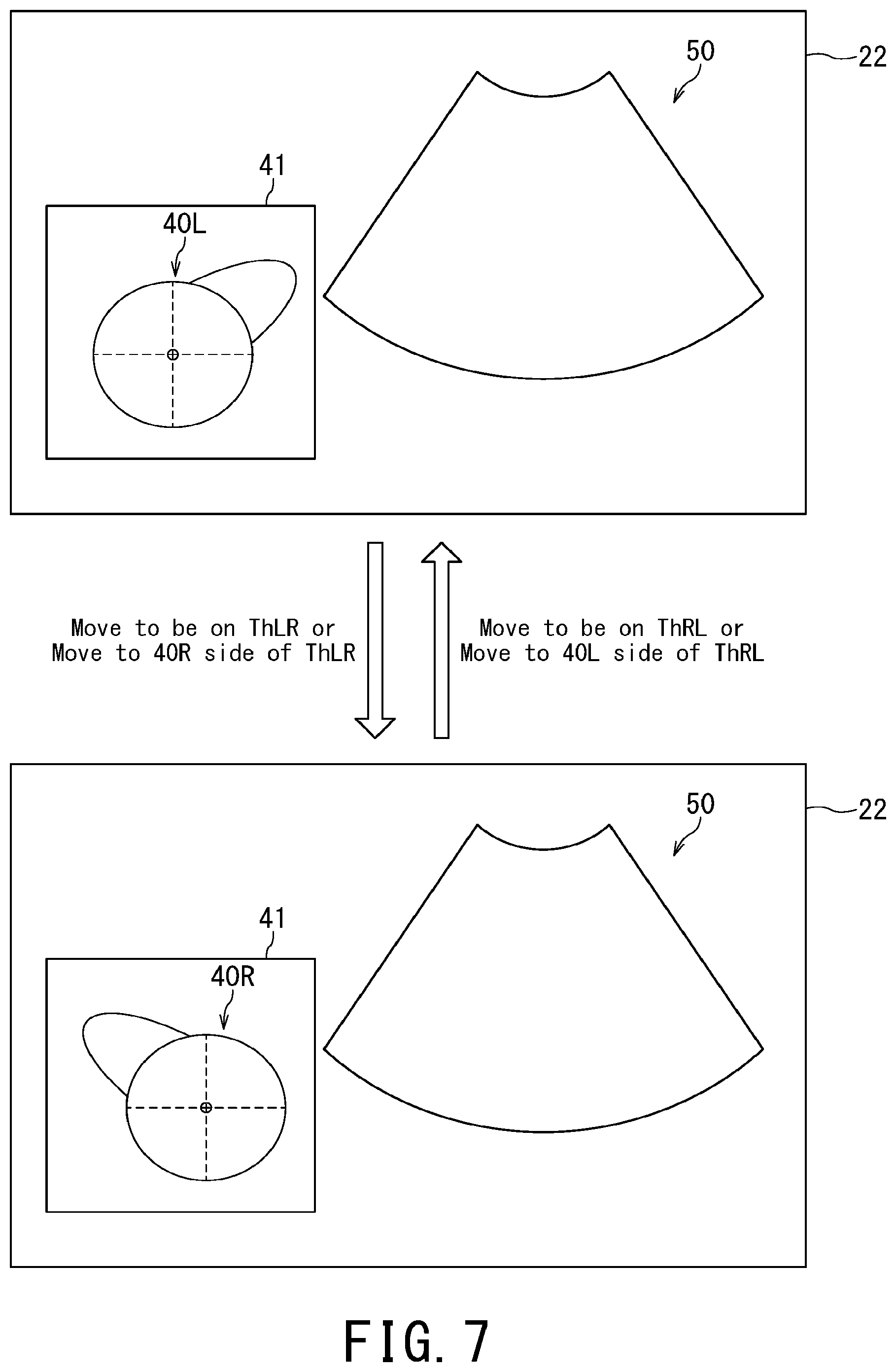 50
22
41
40L

Move to be on ThLR or
Move to 40R side of ThLR

Move to be on ThRL or
Move to 40L side of ThRL

50
22
41
40R

FIG. 7